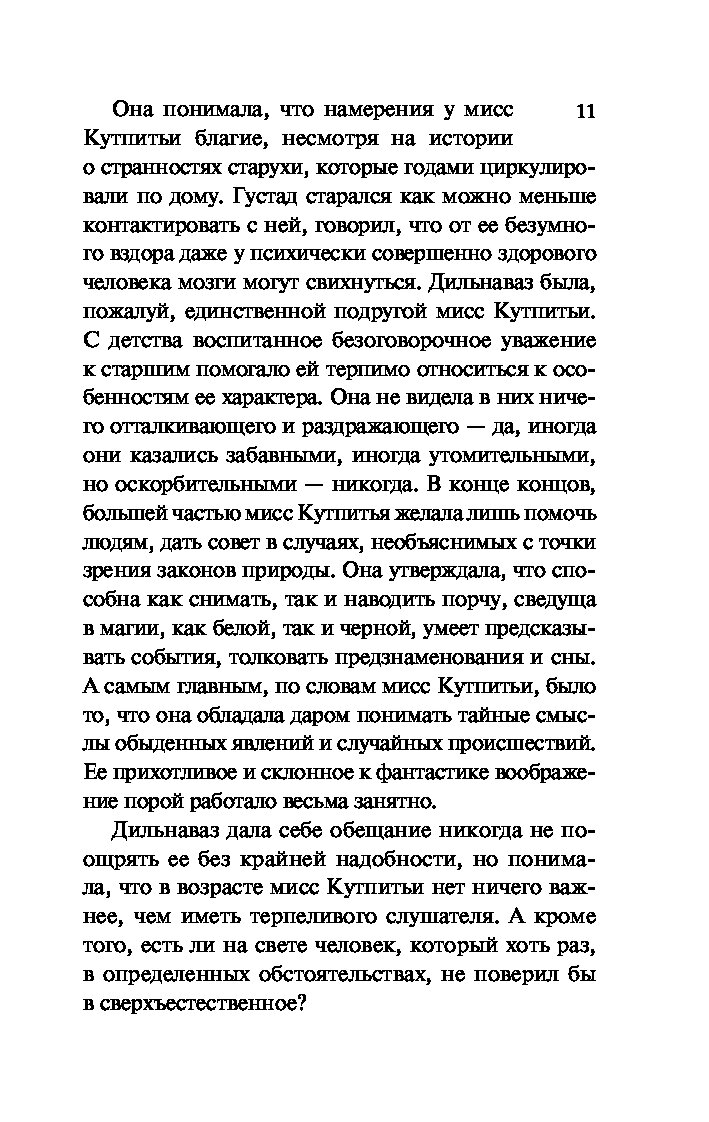 11

Она понимала, что намерения у мисс Кутпитьи благие, несмотря на истории о странностях старухи, которые годами циркулировали по дому. Густад старался как можно меньше контактировать с ней, говорил, что от ее безумного вздора даже у психически совершенно здорового человека мозги могут свихнуться. Дильнаваз была, пожалуй, единственной подругой мисс Кутпитьи. С детства воспитанное безоговорочное уважение к старшим помогало ей терпимо относиться к особенностям ее характера. Она не видела в них ничего отталкивающего и раздражающего — да, иногда они казались забавными, иногда утомительными, но оскорбительными — никогда. В конце концов, большей частью мисс Кутпитья желала лишь помочь людям, дать совет в случаях, необъяснимых с точки зрения законов природы. Она утверждала, что способна как снимать, так и наводить порчу, сведуща в магии, как белой, так и черной, умеет предсказывать события, толковать предзнаменования и сны. А самым главным, по словам мисс Кутпитьи, было то, что она обладала даром понимать тайные смыслы обыденных явлений и случайных происшествий. Ее прихотливое и склонное к фантастике воображение порой работало весьма занятно.

Дильнаваз дала себе обещание никогда не поощрять ее без крайней надобности, но понимала, что в возрасте мисс Кутпитьи нет ничего важнее, чем иметь терпеливого слушателя. А кроме того, есть ли на свете человек, который хоть раз, в определенных обстоятельствах, не поверил бы в сверхъестественное?